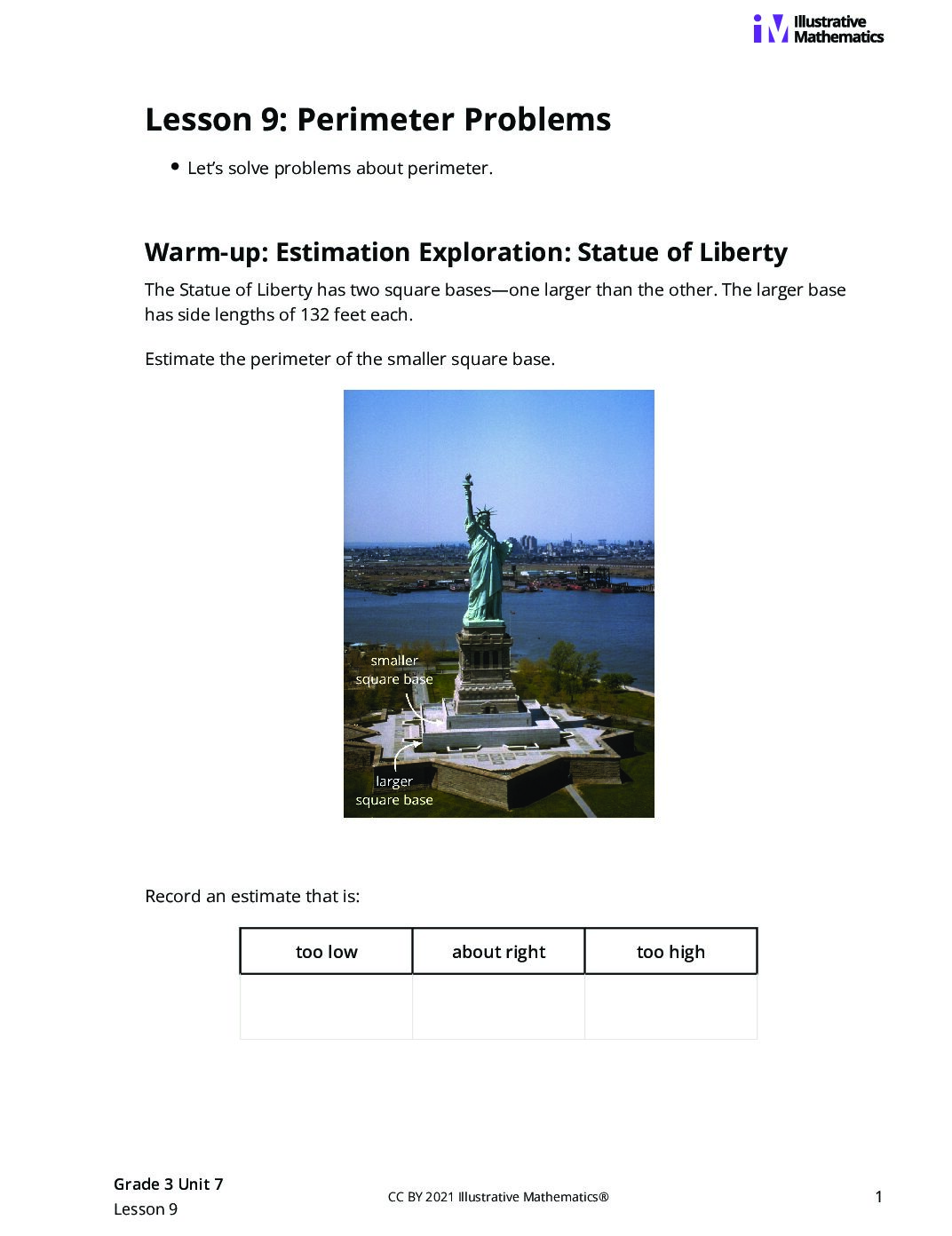 iM Illustrative Mathematics

Lesson 9: Perimeter Problems

• Let's solve problems about perimeter.

Warm-up: Estimation Exploration: Statue of Liberty

The Statue of Liberty has two square bases—one larger than the other. The larger base has side lengths of 132 feet each.

Estimate the perimeter of the smaller square base.

smaller square base

larger square base

Record an estimate that is:

| too low | about right | too high |
|---|---|---|
| | | |

Grade 3 Unit 7
Lesson 9

CC BY 2021 Illustrative Mathematics®

1